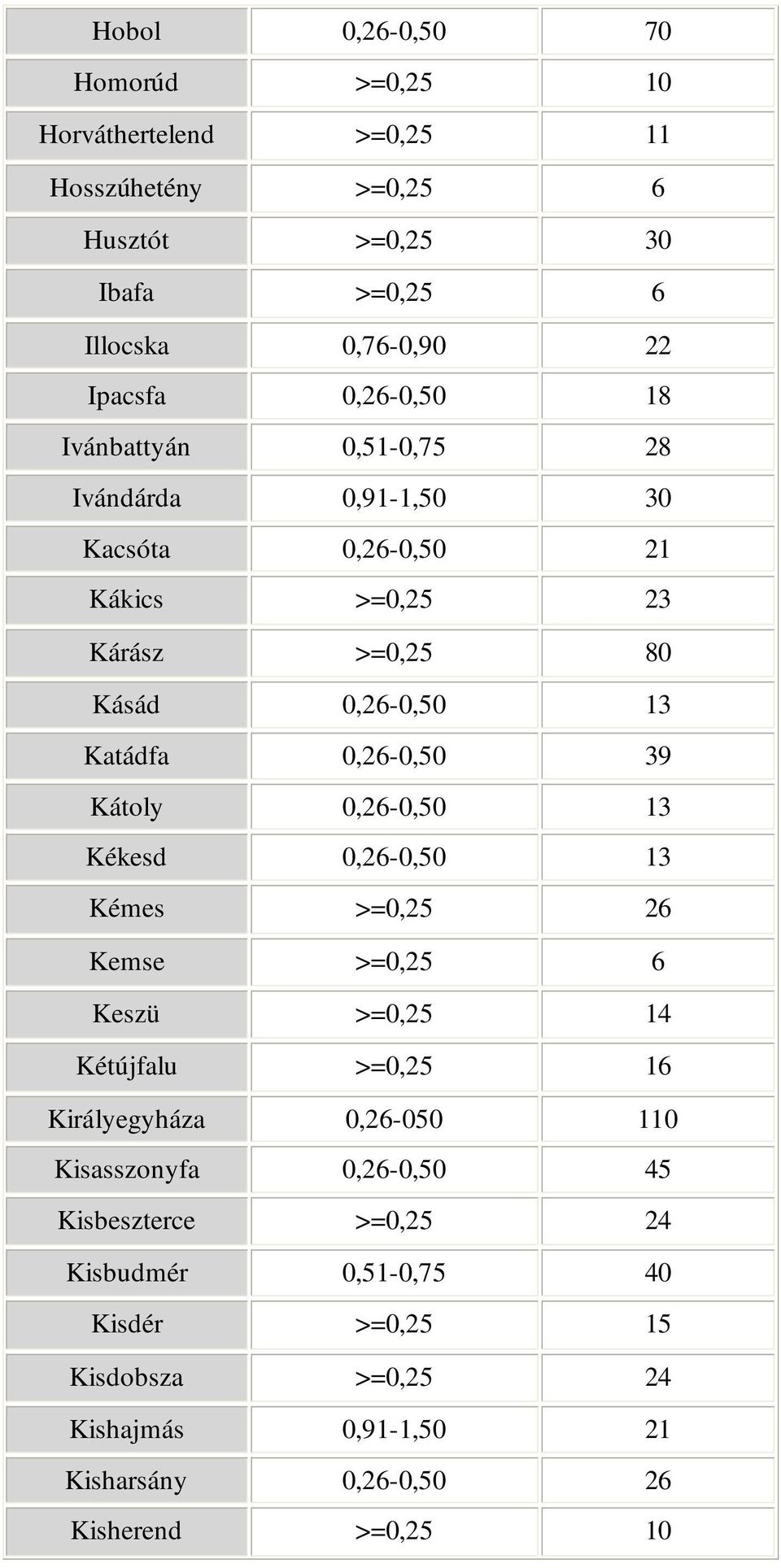 | | | |
|---|---|---|
| Hobol | 0,26-0,50 | 70 |
| Homorúd | >=0,25 | 10 |
| Horváthertelend | >=0,25 | 11 |
| Hosszúhetény | >=0,25 | 6 |
| Husztót | >=0,25 | 30 |
| Ibafa | >=0,25 | 6 |
| Illocska | 0,76-0,90 | 22 |
| Ipacsfa | 0,26-0,50 | 18 |
| Ivánbattyán | 0,51-0,75 | 28 |
| Ivándárda | 0,91-1,50 | 30 |
| Kacsóta | 0,26-0,50 | 21 |
| Kákics | >=0,25 | 23 |
| Kárász | >=0,25 | 80 |
| Kásád | 0,26-0,50 | 13 |
| Katádfa | 0,26-0,50 | 39 |
| Kátoly | 0,26-0,50 | 13 |
| Kékesd | 0,26-0,50 | 13 |
| Kémes | >=0,25 | 26 |
| Kemse | >=0,25 | 6 |
| Keszü | >=0,25 | 14 |
| Kétújfalu | >=0,25 | 16 |
| Királyegyháza | 0,26-050 | 110 |
| Kisasszonyfa | 0,26-0,50 | 45 |
| Kisbeszterce | >=0,25 | 24 |
| Kisbudmér | 0,51-0,75 | 40 |
| Kisdér | >=0,25 | 15 |
| Kisdobsza | >=0,25 | 24 |
| Kishajmás | 0,91-1,50 | 21 |
| Kisharsány | 0,26-0,50 | 26 |
| Kisherend | >=0,25 | 10 |